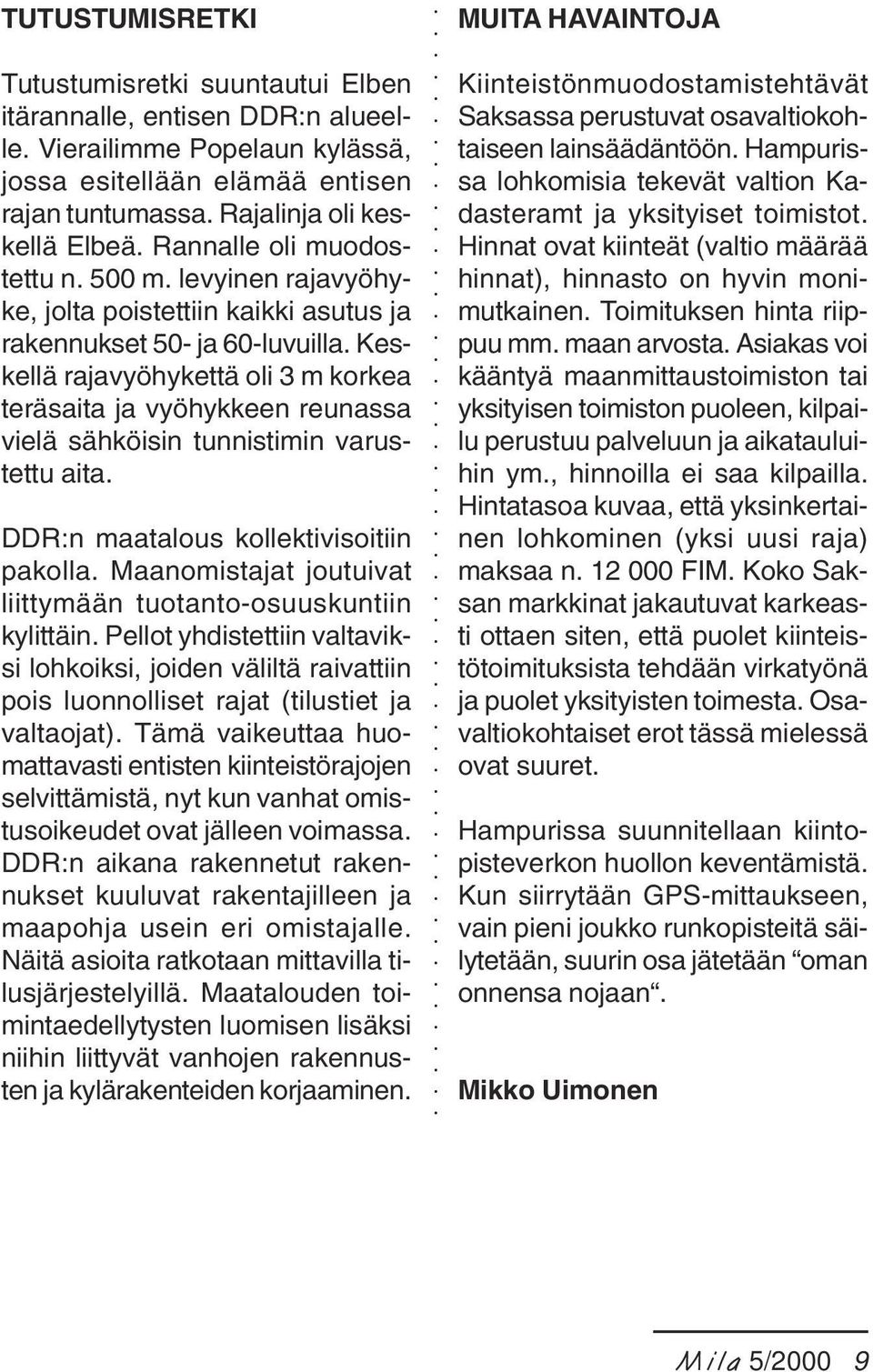 TUTUSTUMISRETKI

Tutustumisretki suuntautui Elben itärannalle, entisen DDR:n alueelle. Vierailimme Popelaun kylässä, jossa esitellään elämää entisen rajan tuntumassa. Rajalinja oli keskellä Elbeä. Rannalle oli muodostettu n. 500 m. levyinen rajavyöhyke, jolta poistettiin kaikki asutus ja rakennukset 50- ja 60-luvuilla. Keskellä rajavyöhykettä oli 3 m korkea teräsaita ja vyöhykkeen reunassa vielä sähköisin tunnistimin varustettu aita.

DDR:n maatalous kollektivisoitiin pakolla. Maanomistajat joutuivat liittymään tuotanto-osuuskuntiin kylittäin. Pellot yhdistettiin valtaviksi lohkoiksi, joiden väliltä raivattiin pois luonnolliset rajat (tilustiet ja valtaojat). Tämä vaikeuttaa huomattavasti entisten kiinteistörajojen selvittämistä, nyt kun vanhat omistusoikeudet ovat jälleen voimassa. DDR:n aikana rakennetut rakennukset kuuluvat rakentajilleen ja maapohja usein eri omistajalle. Näitä asioita ratkotaan mittavilla tilusjärjestelyillä. Maatalouden toimintaedellytysten luomisen lisäksi niihin liittyvät vanhojen rakennusten ja kylärakenteiden korjaaminen.

MUITA HAVAINTOJA

Kiinteistönmuodostamistehtävät Saksassa perustuvat osavaltiokohtaiseen lainsäädäntöön. Hampurissa lohkomisia tekevät valtion Kadasteramt ja yksityiset toimistot. Hinnat ovat kiinteät (valtio määrää hinnat), hinnasto on hyvin monimutkainen. Toimituksen hinta riippuu mm. maan arvosta. Asiakas voi kääntyä maanmittaustoimiston tai yksityisen toimiston puoleen, kilpailu perustuu palveluun ja aikatauluihin ym., hinnoilla ei saa kilpailla. Hintatasoa kuvaa, että yksinkertainen lohkominen (yksi uusi raja) maksaa n. 12 000 FIM. Koko Saksan markkinat jakautuvat karkeasti ottaen siten, että puolet kiinteistötoimituksista tehdään virkatyönä ja puolet yksityisten toimesta. Osavaltiokohtaiset erot tässä mielessä ovat suuret.

Hampurissa suunnitellaan kiintopisteverkon huollon keventämistä. Kun siirrytään GPS-mittaukseen, vain pieni joukko runkopisteitä säilytetään, suurin osa jätetään “oman onnensa nojaan“.

Mikko Uimonen

Mila 5/2000 9